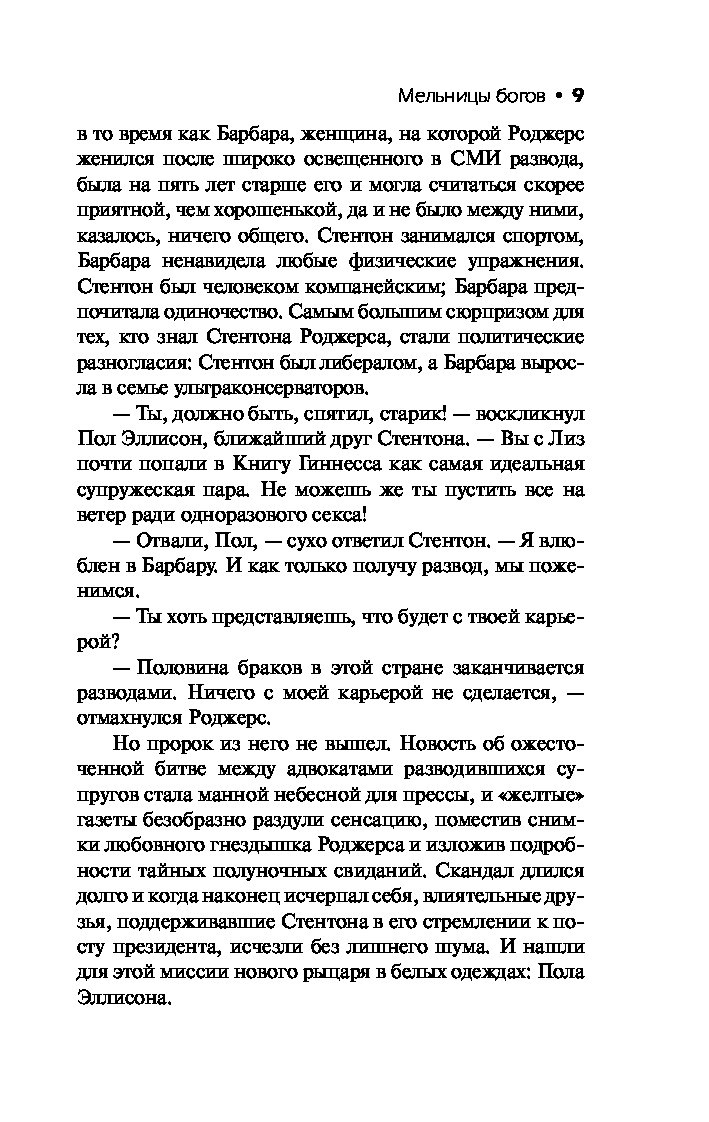 Мельницы богов • 9

в то время как Барбара, женщина, на которой Роджерс женился после широко освещенного в СМИ развода, была на пять лет старше его и могла считаться скорее приятной, чем хорошенькой, да и не было между ними, казалось, ничего общего. Стентон занимался спортом, Барбара ненавидела любые физические упражнения. Стентон был человеком компанейским; Барбара предпочитала одиночество. Самым большим сюрпризом для тех, кто знал Стентона Роджерса, стали политические разногласия: Стентон был либералом, а Барбара выросла в семье ультраконсерваторов.

— Ты, должно быть, спятил, старик! — воскликнул Пол Эллисон, ближайший друг Стентона. — Вы с Лиз почти попали в Книгу Гиннесса как самая идеальная супружеская пара. Не можешь же ты пустить все на ветер ради одноразового секса!

— Отвали, Пол, — сухо ответил Стентон. — Я влюблен в Барбару. И как только получу развод, мы поженимся.

— Ты хоть представляешь, что будет с твоей карьерой?

— Половина браков в этой стране заканчивается разводами. Ничего с моей карьерой не сделается, — отмахнулся Роджерс.

Но пророк из него не вышел. Новость об ожесточенной битве между адвокатами разводившихся супругов стала манной небесной для прессы, и «желтые» газеты безобразно раздули сенсацию, поместив снимки любовного гнездышка Роджерса и изложив подробности тайных полуночных свиданий. Скандал длился долго и когда наконец исчерпал себя, влиятельные друзья, поддерживавшие Стентона в его стремлении к посту президента, исчезли без лишнего шума. И нашли для этой миссии нового рыцаря в белых одеждах: Пола Эллисона.